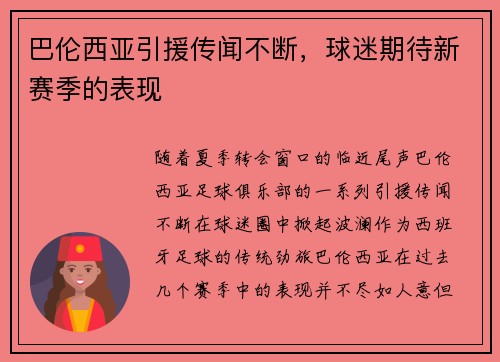 巴伦西亚引援传闻不断，球迷期待新赛季的表现

随着夏季转会窗口的临近尾声巴伦西亚足球俱乐部的一系列引援传闻不断在球迷圈中掀起波澜作为西班牙足球的传统劲旅巴伦西亚在过去几个赛季中的表现并不尽如人意但